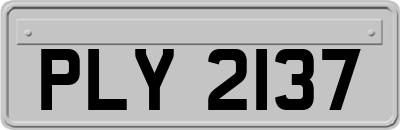 PLY 2137